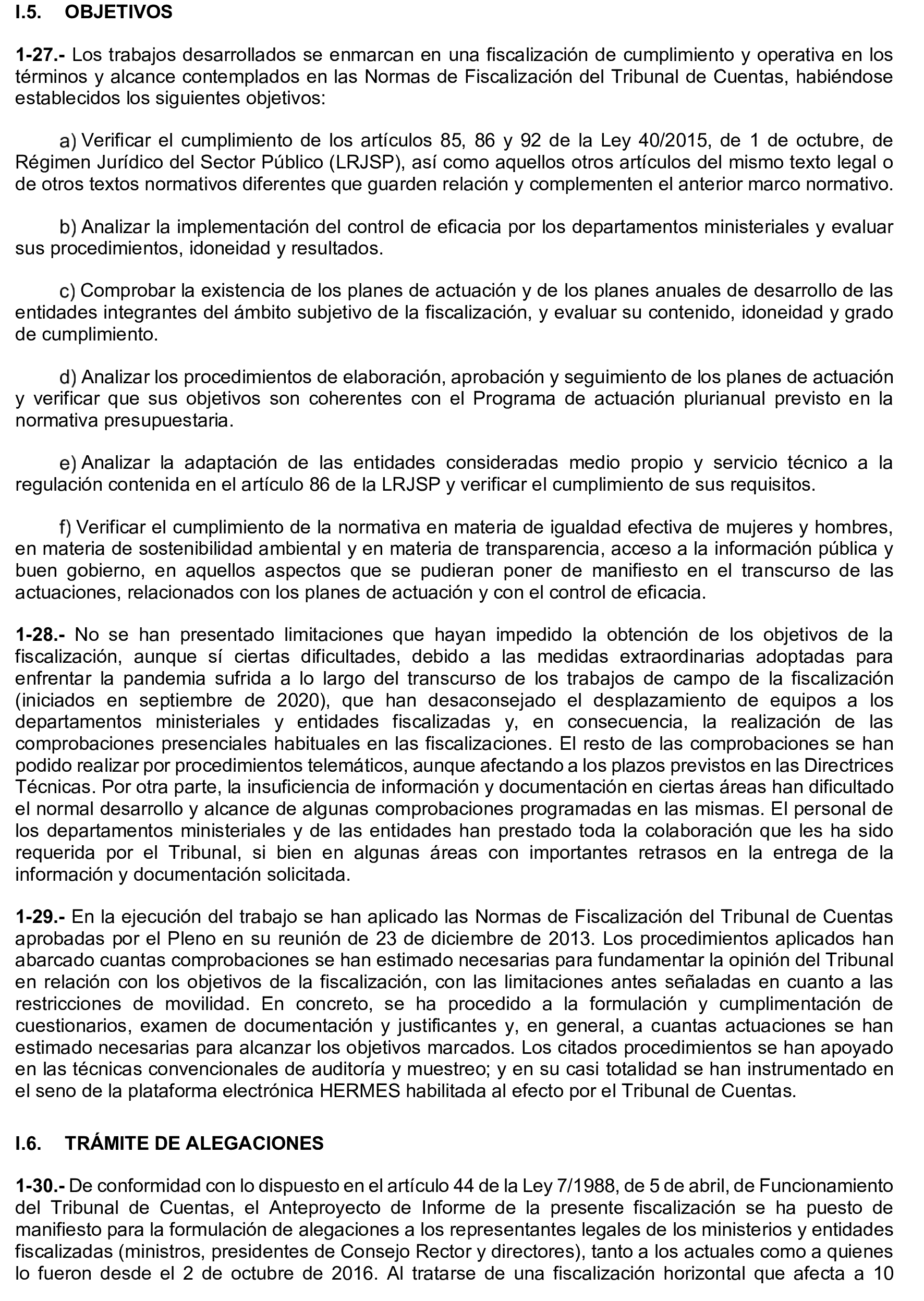 I.5. OBJETIVOS

1-27.- Los trabajos desarrollados se enmarcan en una fiscalización de cumplimiento y operativa en los términos y alcance contemplados en las Normas de Fiscalización del Tribunal de Cuentas, habiéndose establecidos los siguientes objetivos:

a) Verificar el cumplimiento de los artículos 85, 86 y 92 de la Ley 40/2015, de 1 de octubre, de Régimen Jurídico del Sector Público (LRJSP), así como aquellos otros artículos del mismo texto legal o de otros textos normativos diferentes que guarden relación y complementen el anterior marco normativo.

b) Analizar la implementación del control de eficacia por los departamentos ministeriales y evaluar sus procedimientos, idoneidad y resultados.

c) Comprobar la existencia de los planes de actuación y de los planes anuales de desarrollo de las entidades integrantes del ámbito subjetivo de la fiscalización, y evaluar su contenido, idoneidad y grado de cumplimiento.

d) Analizar los procedimientos de elaboración, aprobación y seguimiento de los planes de actuación y verificar que sus objetivos son coherentes con el Programa de actuación plurianual previsto en la normativa presupuestaria.

e) Analizar la adaptación de las entidades consideradas medio propio y servicio técnico a la regulación contenida en el artículo 86 de la LRJSP y verificar el cumplimiento de sus requisitos.

f) Verificar el cumplimiento de la normativa en materia de igualdad efectiva de mujeres y hombres, en materia de sostenibilidad ambiental y en materia de transparencia, acceso a la información pública y buen gobierno, en aquellos aspectos que se pudieran poner de manifiesto en el transcurso de las actuaciones, relacionados con los planes de actuación y con el control de eficacia.

1-28.- No se han presentado limitaciones que hayan impedido la obtención de los objetivos de la fiscalización, aunque sí ciertas dificultades, debido a las medidas extraordinarias adoptadas para enfrentar la pandemia sufrida a lo largo del transcurso de los trabajos de campo de la fiscalización (iniciados en septiembre de 2020), que han desaconsejado el desplazamiento de equipos a los departamentos ministeriales y entidades fiscalizadas y, en consecuencia, la realización de las comprobaciones presenciales habituales en las fiscalizaciones. El resto de las comprobaciones se han podido realizar por procedimientos telemáticos, aunque afectando a los plazos previstos en las Directrices Técnicas. Por otra parte, la insuficiencia de información y documentación en ciertas áreas han dificultado el normal desarrollo y alcance de algunas comprobaciones programadas en las mismas. El personal de los departamentos ministeriales y de las entidades han prestado toda la colaboración que les ha sido requerida por el Tribunal, si bien en algunas áreas con importantes retrasos en la entrega de la información y documentación solicitada.

1-29.- En la ejecución del trabajo se han aplicado las Normas de Fiscalización del Tribunal de Cuentas aprobadas por el Pleno en su reunión de 23 de diciembre de 2013. Los procedimientos aplicados han abarcado cuantas comprobaciones se han estimado necesarias para fundamentar la opinión del Tribunal en relación con los objetivos de la fiscalización, con las limitaciones antes señaladas en cuanto a las restricciones de movilidad. En concreto, se ha procedido a la formulación y cumplimentación de cuestionarios, examen de documentación y justificantes y, en general, a cuantas actuaciones se han estimado necesarias para alcanzar los objetivos marcados. Los citados procedimientos se han apoyado en las técnicas convencionales de auditoría y muestreo; y en su casi totalidad se han instrumentado en el seno de la plataforma electrónica HERMES habilitada al efecto por el Tribunal de Cuentas.

I.6. TRÁMITE DE ALEGACIONES

1-30.- De conformidad con lo dispuesto en el artículo 44 de la Ley 7/1988, de 5 de abril, de Funcionamiento del Tribunal de Cuentas, el Anteproyecto de Informe de la presente fiscalización se ha puesto de manifiesto para la formulación de alegaciones a los representantes legales de los ministerios y entidades fiscalizadas (ministros, presidentes de Consejo Rector y directores), tanto a los actuales como a quienes lo fueron desde el 2 de octubre de 2016. Al tratarse de una fiscalización horizontal que afecta a 10